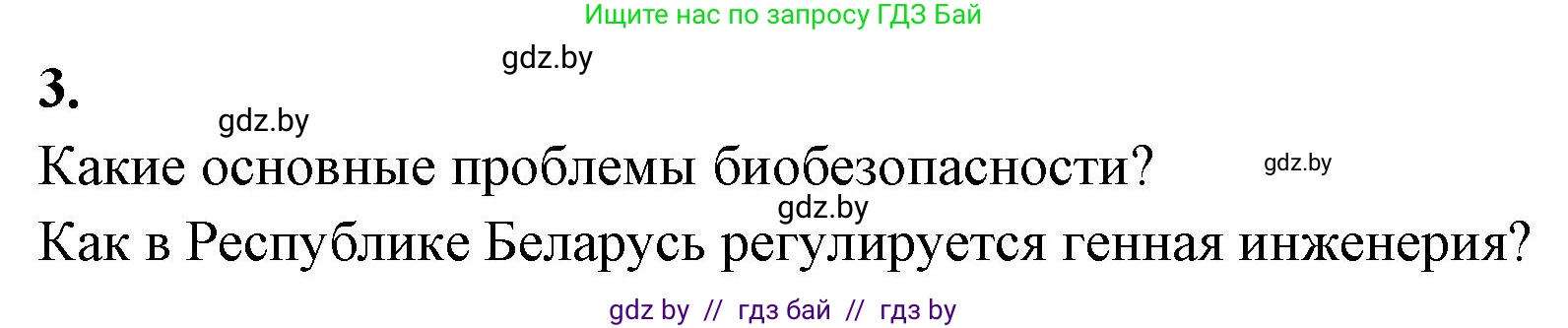 Ищите нас по запросу ГДЗ Бай

gdz.by

3.

gdz.by

Какие основные проблемы биобезопасности?

gdz.by

gdz.by

Как в Республике Беларусь регулируется генная инженерия?

gdz by // гдз бай // гдз by